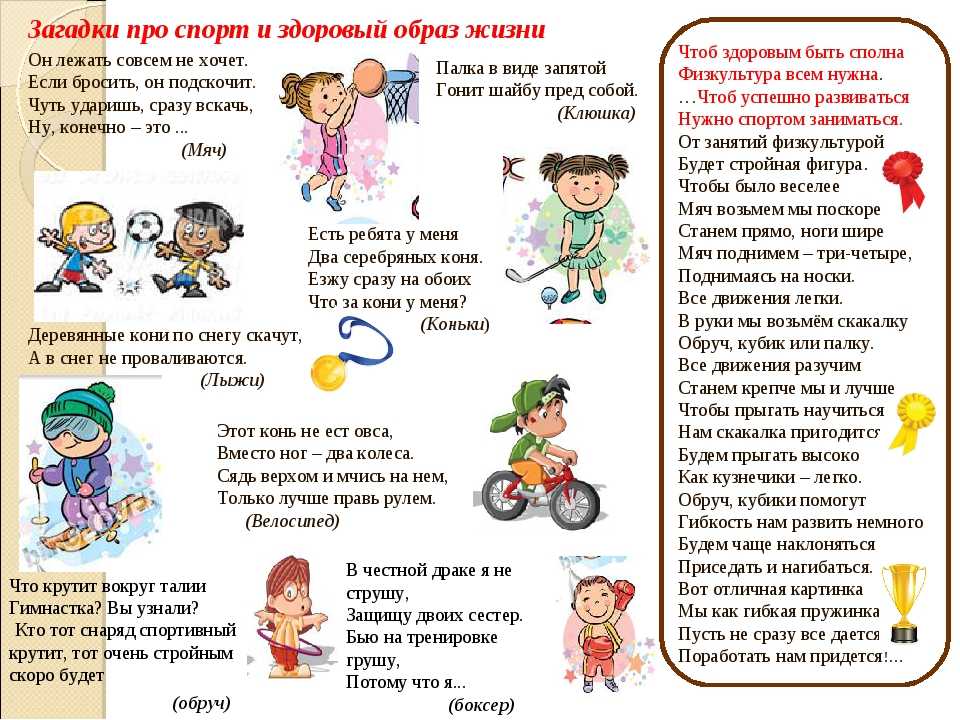 Загадки про спорт и здоровый образ жизни

Он лежать совсем не хочет.
Если бросить, он подскочит.
Чуть ударишь, сразу вскачь,
Ну, конечно – это ...
(Мяч)

Палка в виде запятой
Гонит шайбу пред собой.
(Клюшка)

Есть ребята у меня
Два серебряных коня.
Езжу сразу на обоих
Что за кони у меня?
(Коньки)

Деревянные кони по снегу скачут,
А в снег не проваливаются.
(Лыжи)

Этот конь не ест овса,
Вместо ног – два колеса.
Сядь верхом и мчись на нем,
Только лучше правь рулем.
(Велосипед)

Что крутит вокруг талии
Гимнастка? Вы узнали?
Кто тот снаряд спортивный
крутит, тот очень стройным
скоро будет
(обруч)

В честной драке я не
струшу,
Защищу двоих сестер.
Бью на тренировке
грушу,
Потому что я...
(боксер)

Чтоб здоровым быть сполна
Физкультура всем нужна.
…Чтоб успешно развиваться
Нужно спортом заниматься.
От занятий физкультурой
Будет стройная фигура.
Чтобы было веселее
Мяч возьмем мы поскоре
Станем прямо, ноги шире
Мяч поднимем – три-четыре,
Поднимаясь на носки.
Все движения легки.
В руки мы возьмём скакалку
Обруч, кубик или палку.
Все движения разучим
Станем крепче мы и лучше
Чтобы прыгать научиться
Нам скакалка пригодится
Будем прыгать высоко
Как кузнечики – легко.
Обруч, кубики помогут
Гибкость нам развить немного
Будем чаще наклоняться
Приседать и нагибаться.
Вот отличная картинка
Мы как гибкая пружинка
Пусть не сразу все дается
Поработать нам придется!...